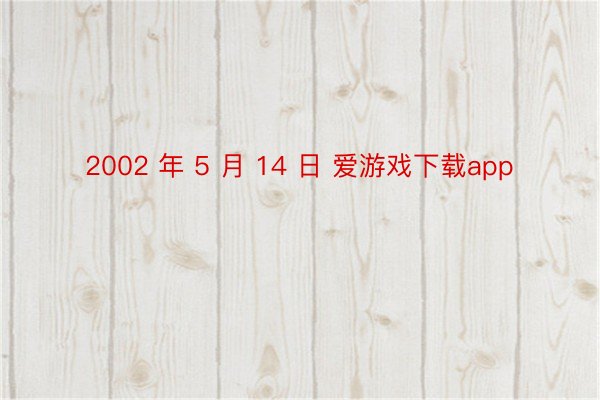 2002 年 5 月 14 日 爱游戏下载app